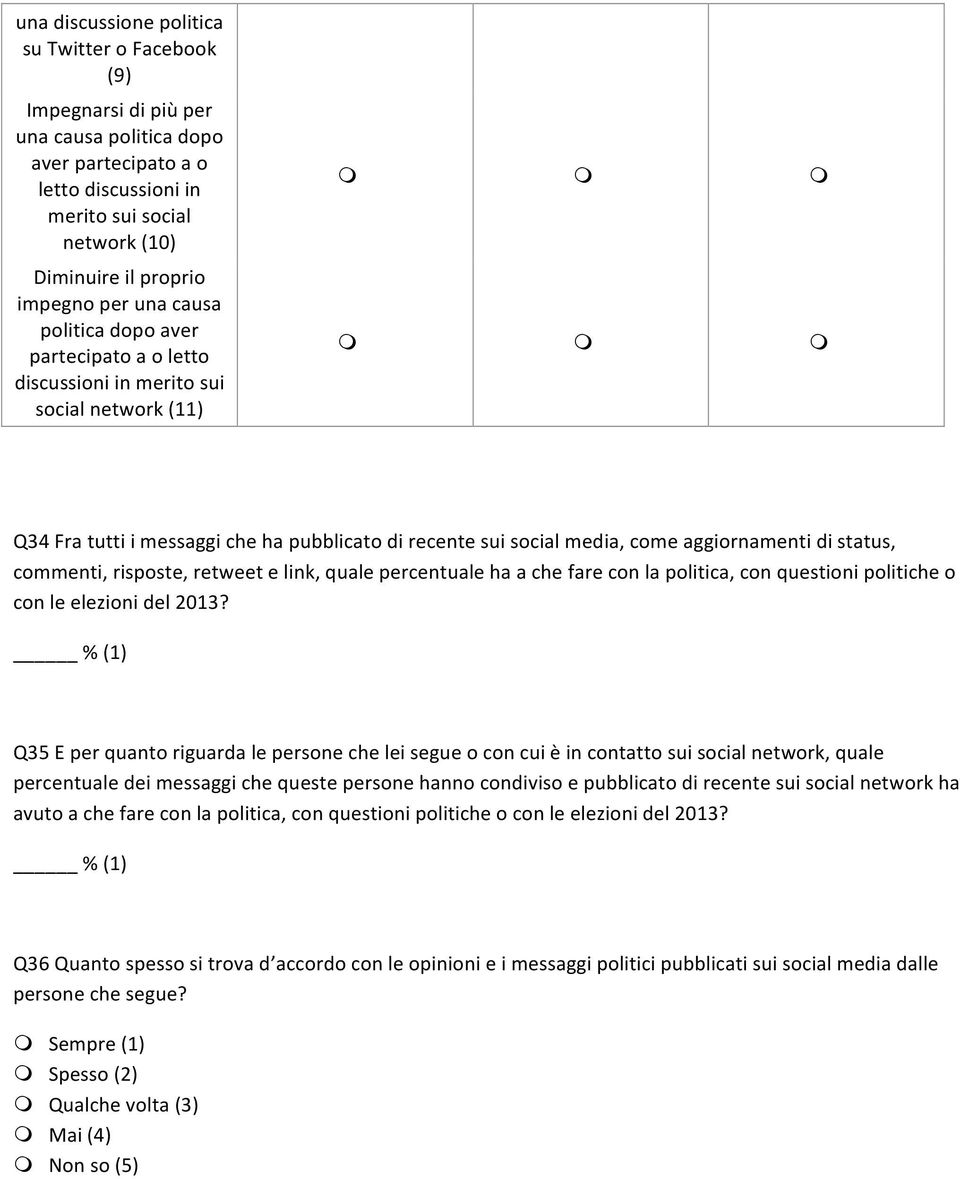 | una discussione politica su Twitter o Facebook (9) | | | |
|---|---|---|---|
| Impegnarsi di più per una causa politica dopo aver partecipato a o letto discussioni in merito sui social network (10) | m | m | m |
| Diminuire il proprio impegno per una causa politica dopo aver partecipato a o letto discussioni in merito sui social network (11) | m | m | m |

Q34 Fra tutti i messaggi che ha pubblicato di recente sui social media, come aggiornamenti di status, commenti, risposte, retweet e link, quale percentuale ha a che fare con la politica, con questioni politiche o con le elezioni del 2013?

_____ % (1)

Q35 E per quanto riguarda le persone che lei segue o con cui è in contatto sui social network, quale percentuale dei messaggi che queste persone hanno condiviso e pubblicato di recente sui social network ha avuto a che fare con la politica, con questioni politiche o con le elezioni del 2013?

_____ % (1)

Q36 Quanto spesso si trova d'accordo con le opinioni e i messaggi politici pubblicati sui social media dalle persone che segue?

m Sempre (1)
m Spesso (2)
m Qualche volta (3)
m Mai (4)
m Non so (5)